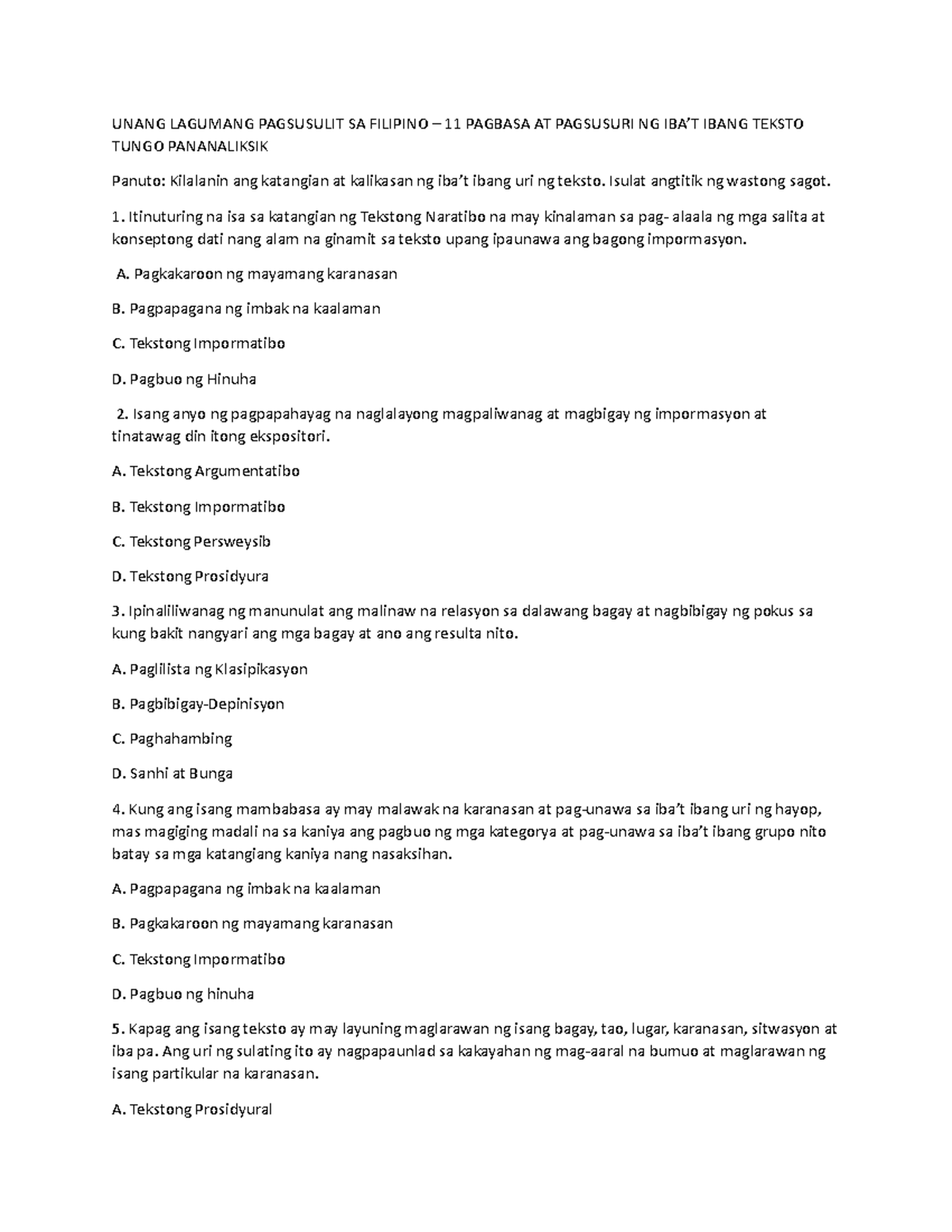 UNANG LAGUMANG PAGSUSULIT SA FILIPINO – 11 PAGBASA AT PAGSUSURI NG IBA'T IBANG TEKSTO TUNGO PANANALIKSIK

Panuto: Kilalanin ang katangian at kalikasan ng iba't ibang uri ng teksto. Isulat angtitik ng wastong sagot.

1. Itinuturing na isa sa katangian ng Tekstong Naratibo na may kinalaman sa pag- alaala ng mga salita at konseptong dati nang alam na ginamit sa teksto upang ipaunawa ang bagong impormasyon.

A. Pagkakaroon ng mayamang karanasan

B. Pagpapagana ng imbak na kaalaman

C. Tekstong Impormatibo

D. Pagbuo ng Hinuha

2. Isang anyo ng pagpapahayag na naglalayong magpaliwanag at magbigay ng impormasyon at tinatawag din itong ekspositori.

A. Tekstong Argumentatibo

B. Tekstong Impormatibo

C. Tekstong Persweysib

D. Tekstong Prosidyura

3. Ipinaliliwanag ng manunulat ang malinaw na relasyon sa dalawang bagay at nagbibigay ng pokus sa kung bakit nangyari ang mga bagay at ano ang resulta nito.

A. Paglilista ng Klasipikasyon

B. Pagbibigay-Depinisyon

C. Paghahambing

D. Sanhi at Bunga

4. Kung ang isang mambabasa ay may malawak na karanasan at pag-unawa sa iba't ibang uri ng hayop, mas magiging madali na sa kaniya ang pagbuo ng mga kategorya at pag-unawa sa iba't ibang grupo nito batay sa mga katangiang kaniya nang nasaksihan.

A. Pagpapagana ng imbak na kaalaman

B. Pagkakaroon ng mayamang karanasan

C. Tekstong Impormatibo

D. Pagbuo ng hinuha

5. Kapag ang isang teksto ay may layuning maglarawan ng isang bagay, tao, lugar, karanasan, sitwasyon at iba pa. Ang uri ng sulating ito ay nagpapaunlad sa kakayahan ng mag-aaral na bumuo at maglarawan ng isang partikular na karanasan.

A. Tekstong Prosidyural